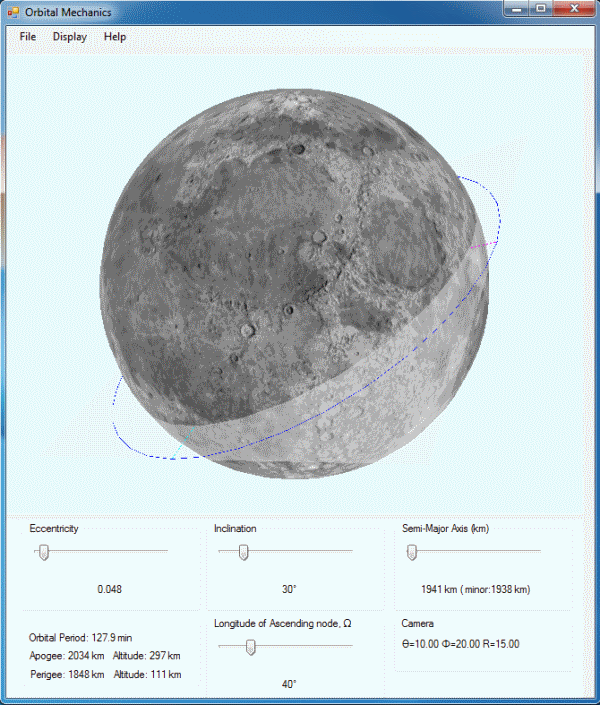 Orbital Mechanics

File Display Help

Eccentricity

0.048

Inclination

30°

Semi-Major Axis (km)

1941 km ( minor:1938 km)

Orbital Period: 127.9 min
Apogee: 2034 km Altitude: 297 km
Perigee: 1848 km Altitude: 111 km

Longitude of Ascending node, Ω

40°

Camera
Θ=10.00 Φ=20.00 R=15.00